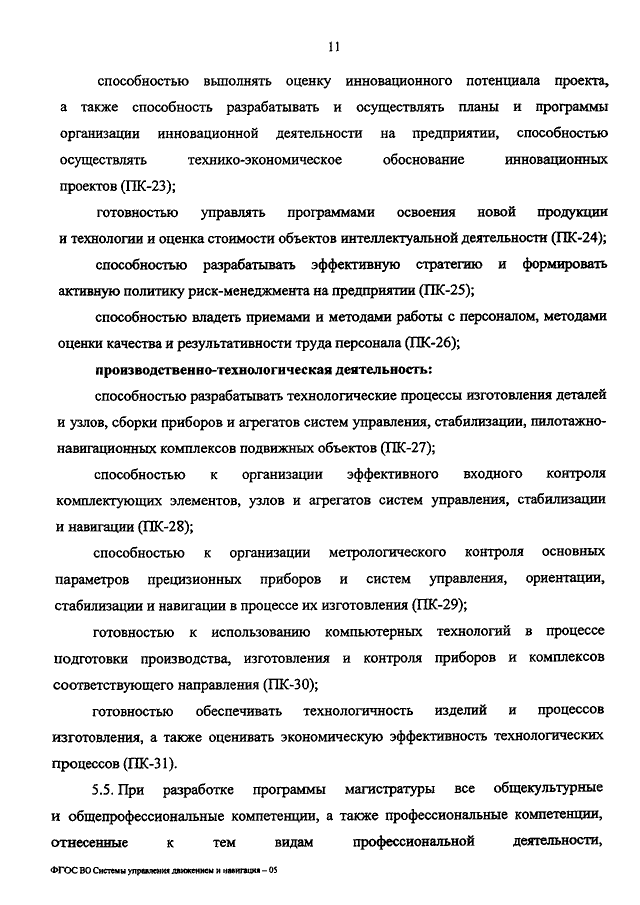 11

способностью выполнять оценку инновационного потенциала проекта, а также способность разрабатывать и осуществлять планы и программы организации инновационной деятельности на предприятии, способностью осуществлять технико-экономическое обоснование инновационных проектов (ПК-23);

готовностью управлять программами освоения новой продукции и технологии и оценка стоимости объектов интеллектуальной деятельности (ПК-24);

способностью разрабатывать эффективную стратегию и формировать активную политику риск-менеджмента на предприятии (ПК-25);

способностью владеть приемами и методами работы с персоналом, методами оценки качества и результативности труда персонала (ПК-26);

производственно-технологическая деятельность:

способностью разрабатывать технологические процессы изготовления деталей и узлов, сборки приборов и агрегатов систем управления, стабилизации, пилотажно-навигационных комплексов подвижных объектов (ПК-27);

способностью к организации эффективного входного контроля комплектующих элементов, узлов и агрегатов систем управления, стабилизации и навигации (ПК-28);

способностью к организации метрологического контроля основных параметров прецизионных приборов и систем управления, ориентации, стабилизации и навигации в процессе их изготовления (ПК-29);

готовностью к использованию компьютерных технологий в процессе подготовки производства, изготовления и контроля приборов и комплексов соответствующего направления (ПК-30);

готовностью обеспечивать технологичность изделий и процессов изготовления, а также оценивать экономическую эффективность технологических процессов (ПК-31).

5.5. При разработке программы магистратуры все общекультурные и общепрофессиональные компетенции, а также профессиональные компетенции, отнесенные к тем видам профессиональной деятельности,

ФГОС ВО Системы управления движением и навигация – 05